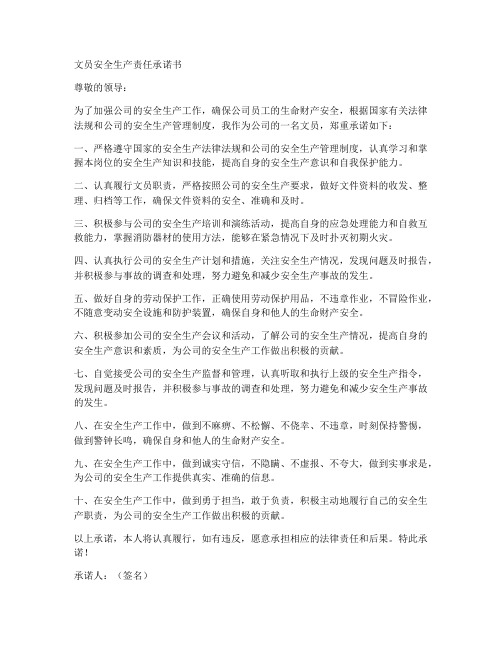 文员安全生产责任承诺书

尊敬的领导：

为了加强公司的安全生产工作，确保公司员工的生命财产安全，根据国家有关法律法规和公司的安全生产管理制度，我作为公司的一名文员，郑重承诺如下：

一、严格遵守国家的安全生产法律法规和公司的安全生产管理制度，认真学习和掌握本岗位的安全生产知识和技能，提高自身的安全生产意识和自我保护能力。

二、认真履行文员职责，严格按照公司的安全生产要求，做好文件资料的收发、整理、归档等工作，确保文件资料的安全、准确和及时。

三、积极参与公司的安全生产培训和演练活动，提高自身的应急处理能力和自救互救能力，掌握消防器材的使用方法，能够在紧急情况下及时扑灭初期火灾。

四、认真执行公司的安全生产计划和措施，关注安全生产情况，发现问题及时报告，并积极参与事故的调查和处理，努力避免和减少安全生产事故的发生。

五、做好自身的劳动保护工作，正确使用劳动保护用品，不违章作业，不冒险作业，不随意变动安全设施和防护装置，确保自身和他人的生命财产安全。

六、积极参加公司的安全生产会议和活动，了解公司的安全生产情况，提高自身的安全生产意识和素质，为公司的安全生产工作做出积极的贡献。

七、自觉接受公司的安全生产监督和管理，认真听取和执行上级的安全生产指令，发现问题及时报告，并积极参与事故的调查和处理，努力避免和减少安全生产事故的发生。

八、在安全生产工作中，做到不麻痹、不松懈、不侥幸、不违章，时刻保持警惕，做到警钟长鸣，确保自身和他人的生命财产安全。

九、在安全生产工作中，做到诚实守信，不隐瞒、不虚报、不夸大，做到实事求是，为公司的安全生产工作提供真实、准确的信息。

十、在安全生产工作中，做到勇于担当，敢于负责，积极主动地履行自己的安全生产职责，为公司的安全生产工作做出积极的贡献。

以上承诺，本人将认真履行，如有违反，愿意承担相应的法律责任和后果。特此承诺！

承诺人：（签名）